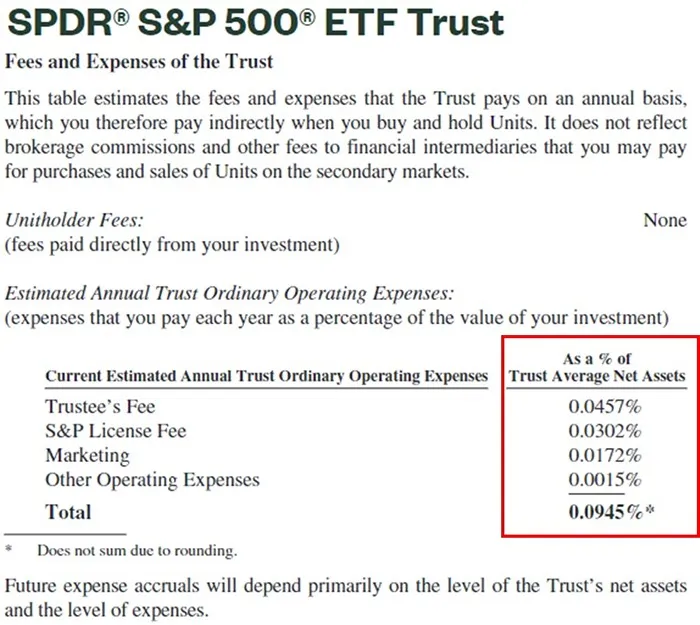 SPDR® S&P 500® ETF Trust

Fees and Expenses of the Trust

This table estimates the fees and expenses that the Trust pays on an annual basis, which you therefore pay indirectly when you buy and hold Units. It does not reflect brokerage commissions and other fees to financial intermediaries that you may pay for purchases and sales of Units on the secondary markets.

Unitholder Fees: None
(fees paid directly from your investment)

Estimated Annual Trust Ordinary Operating Expenses:
(expenses that you pay each year as a percentage of the value of your investment)

| Current Estimated Annual Trust Ordinary Operating Expenses | As a % of Trust Average Net Assets |
|---|---|
| Trustee's Fee | 0.0457% |
| S&P License Fee | 0.0302% |
| Marketing | 0.0172% |
| Other Operating Expenses | 0.0015% |
| Total | 0.0945%* |

* Does not sum due to rounding.

Future expense accruals will depend primarily on the level of the Trust's net assets and the level of expenses.